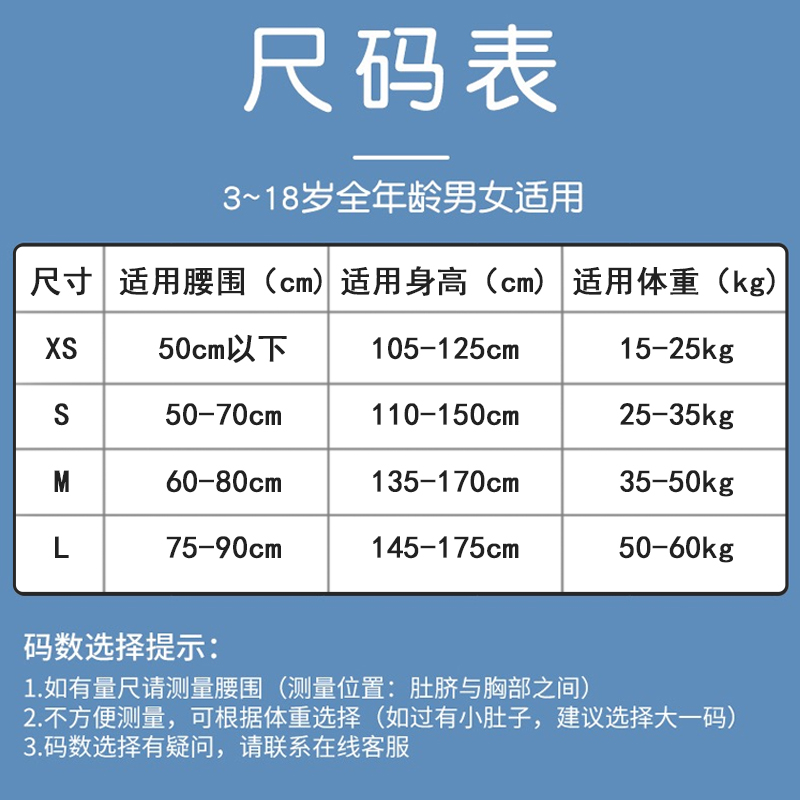 尺码表

3~18岁全年龄男女适用

| 尺寸 | 适用腰围（cm） | 适用身高（cm） | 适用体重（kg） |
|---|---|---|---|
| XS | 50cm以下 | 105-125cm | 15-25kg |
| S | 50-70cm | 110-150cm | 25-35kg |
| M | 60-80cm | 135-170cm | 35-50kg |
| L | 75-90cm | 145-175cm | 50-60kg |

码数选择提示：

1.如有量尺请测量腰围（测量位置：肚脐与胸部之间）
2.不方便测量，可根据体重选择（如过有小肚子，建议选择大一码）
3.码数选择有疑问，请联系在线客服